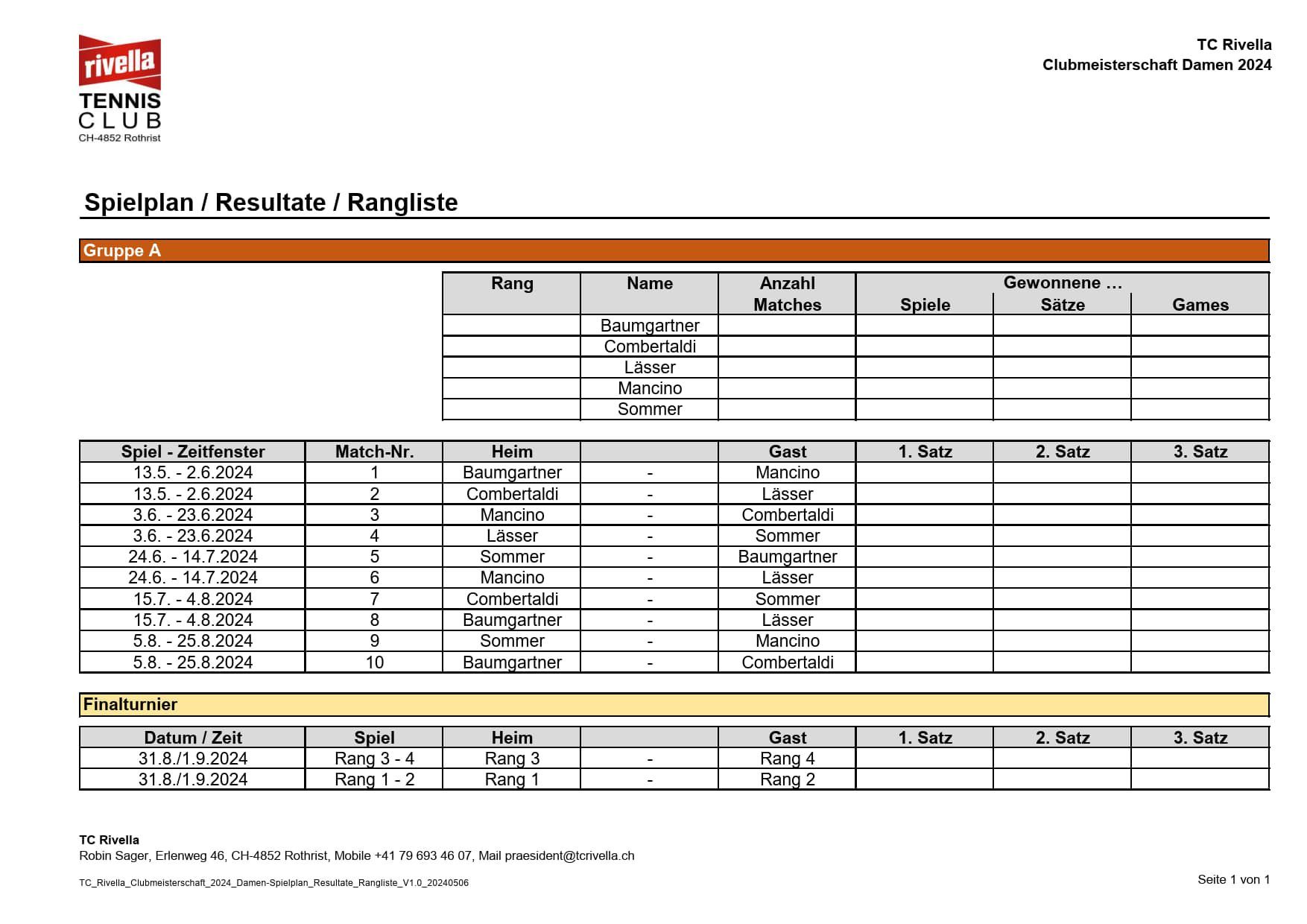 rivella
TENNIS CLUB
CH-4852 Rothrist

TC Rivella
Clubmeisterschaft Damen 2024

Spielplan / Resultate / Rangliste

Gruppe A

| Rang | Name | Anzahl Matches | Gewonnene … Spiele | Sätze | Games |
|---|---|---|---|---|---|
| | Baumgartner | | | | |
| | Combertaldi | | | | |
| | Lässer | | | | |
| | Mancino | | | | |
| | Sommer | | | | |

| Spiel - Zeitfenster | Match-Nr. | Heim | | Gast | 1. Satz | 2. Satz | 3. Satz |
|---|---|---|---|---|---|---|---|
| 13.5. - 2.6.2024 | 1 | Baumgartner | - | Mancino | | | |
| 13.5. - 2.6.2024 | 2 | Combertaldi | - | Lässer | | | |
| 3.6. - 23.6.2024 | 3 | Mancino | - | Combertaldi | | | |
| 3.6. - 23.6.2024 | 4 | Lässer | - | Sommer | | | |
| 24.6. - 14.7.2024 | 5 | Sommer | - | Baumgartner | | | |
| 24.6. - 14.7.2024 | 6 | Mancino | - | Lässer | | | |
| 15.7. - 4.8.2024 | 7 | Combertaldi | - | Sommer | | | |
| 15.7. - 4.8.2024 | 8 | Baumgartner | - | Lässer | | | |
| 5.8. - 25.8.2024 | 9 | Sommer | - | Mancino | | | |
| 5.8. - 25.8.2024 | 10 | Baumgartner | - | Combertaldi | | | |

Finalturnier

| Datum / Zeit | Spiel | Heim | | Gast | 1. Satz | 2. Satz | 3. Satz |
|---|---|---|---|---|---|---|---|
| 31.8./1.9.2024 | Rang 3 - 4 | Rang 3 | - | Rang 4 | | | |
| 31.8./1.9.2024 | Rang 1 - 2 | Rang 1 | - | Rang 2 | | | |

TC Rivella
Robin Sager, Erlenweg 46, CH-4852 Rothrist, Mobile +41 79 693 46 07, Mail praesident@tcrivella.ch

TC_Rivella_Clubmeisterschaft_2024_Damen-Spielplan_Resultate_Rangliste_V1.0_20240506

Seite 1 von 1